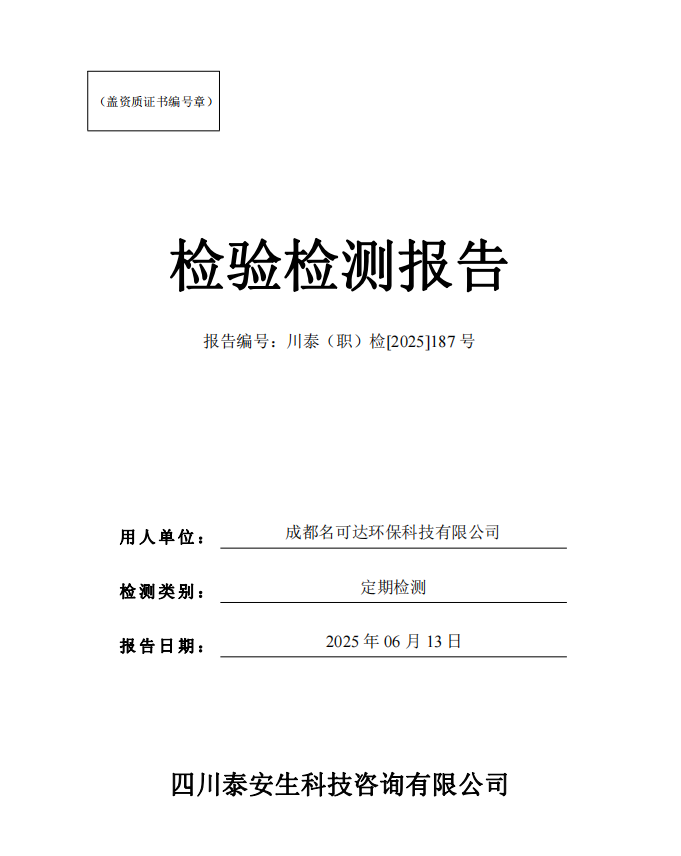 （盖资质证书编号章）

检验检测报告

报告编号：川泰（职）检[2025]187 号

用人单位： 成都名可达环保科技有限公司

检测类别： 定期检测

报告日期： 2025 年 06 月 13 日

四川泰安生科技咨询有限公司